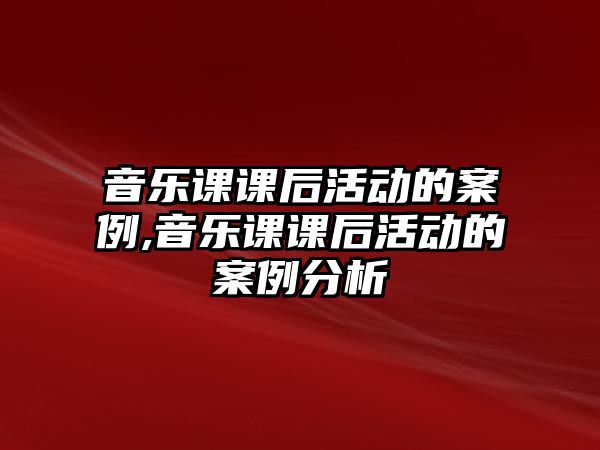 音乐课课后活动的案例,音乐课课后活动的案例分析